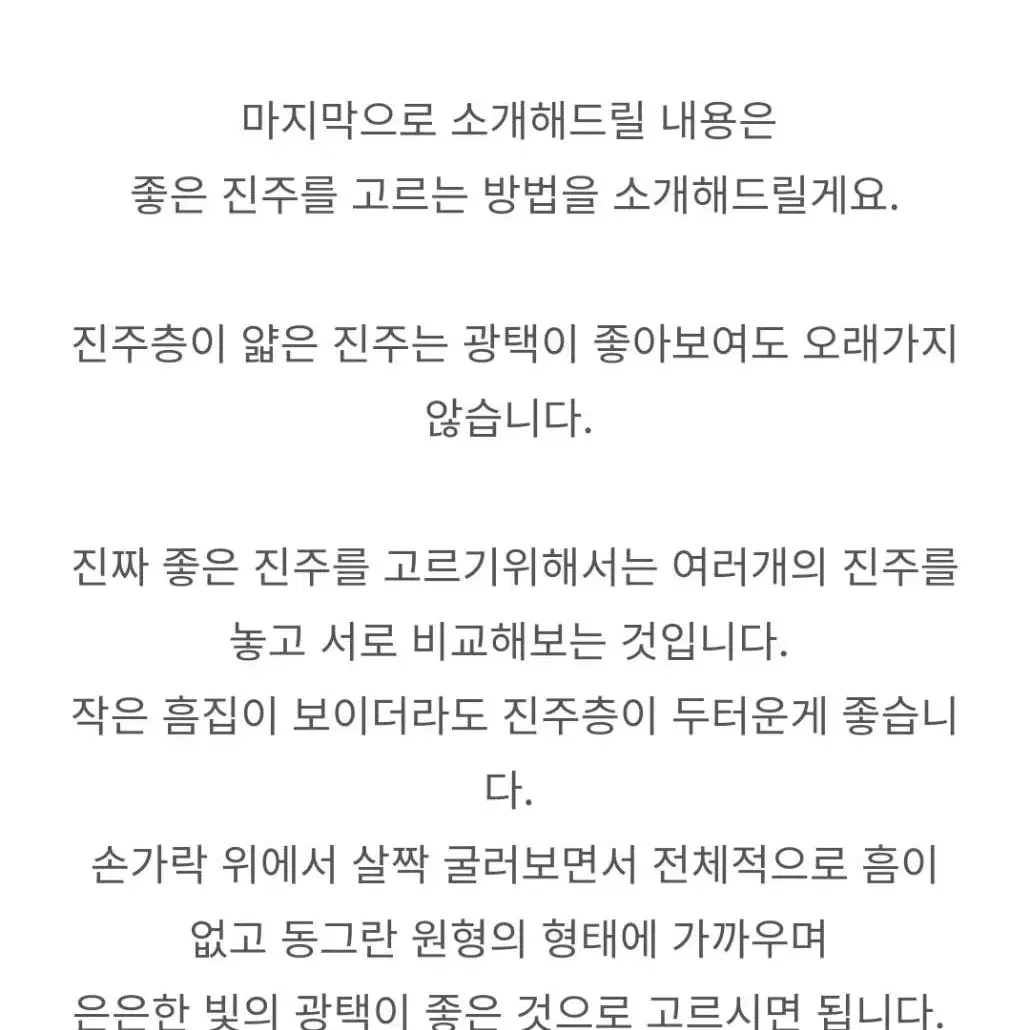 마지막으로 소개해드릴 내용은
좋은 진주를 고르는 방법을 소개해드릴게요.

진주층이 얇은 진주는 광택이 좋아보여도 오래가지 않습니다.

진짜 좋은 진주를 고르기위해서는 여러개의 진주를 놓고 서로 비교해보는 것입니다.
작은 흠집이 보이더라도 진주층이 두터운게 좋습니다.
손가락 위에서 살짝 굴러보면서 전체적으로 흠이 없고 동그란 원형의 형태에 가까우며
은은한 빛의 광택이 좋은 것으로 고르시면 됩니다.